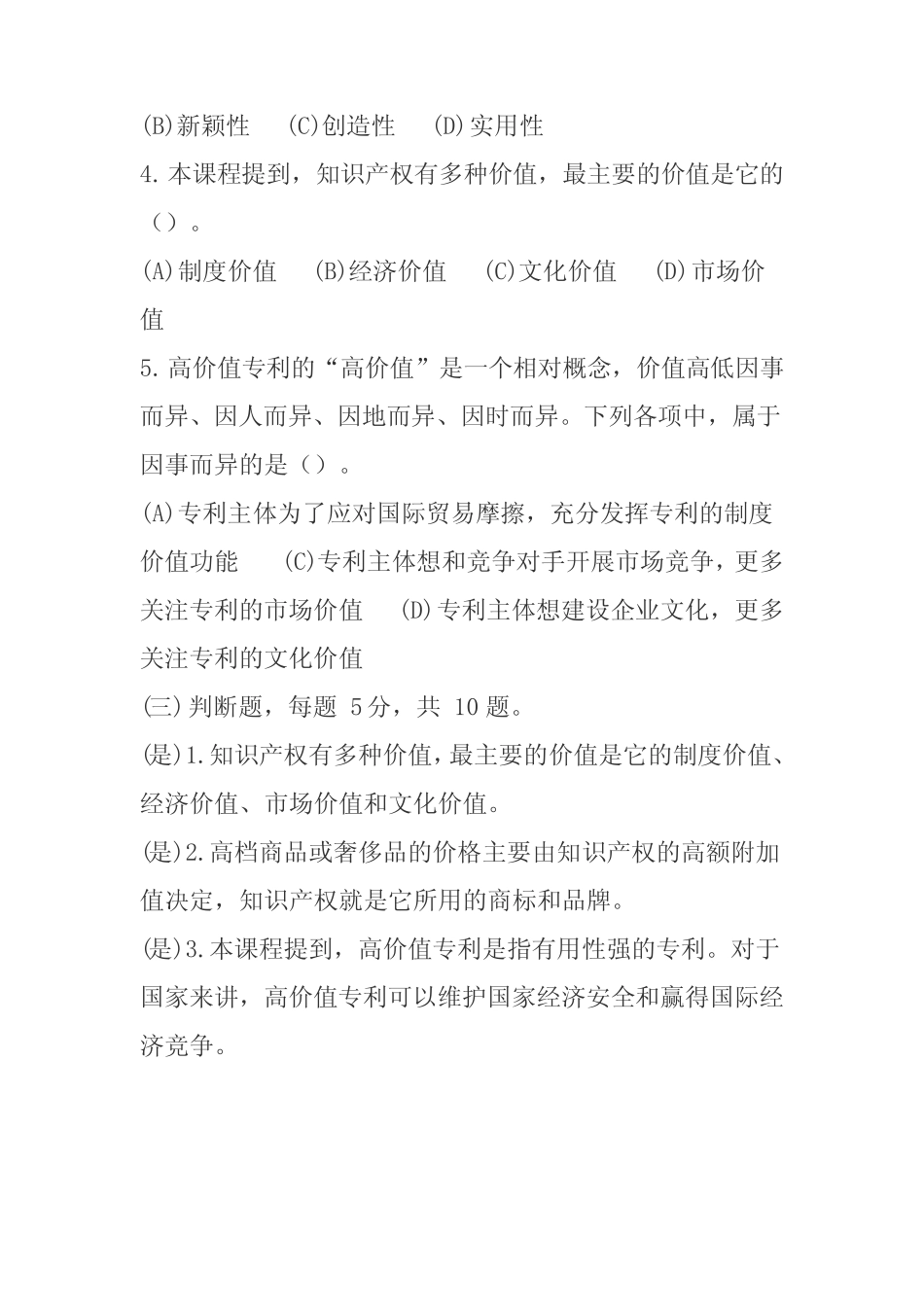 (B)新颖性　(C)创造性　(D)实用性

4.本课程提到，知识产权有多种价值，最主要的价值是它的（）。

(A)制度价值　(B)经济价值　(C)文化价值　(D)市场价值

5.高价值专利的“高价值”是一个相对概念，价值高低因事而异、因人而异、因地而异、因时而异。下列各项中，属于因事而异的是（）。

(A)专利主体为了应对国际贸易摩擦，充分发挥专利的制度价值功能　(C)专利主体想和竞争对手开展市场竞争，更多关注专利的市场价值　(D)专利主体想建设企业文化，更多关注专利的文化价值

(三)判断题，每题 5分，共 10题。

(是)1.知识产权有多种价值，最主要的价值是它的制度价值、经济价值、市场价值和文化价值。

(是)2.高档商品或奢侈品的价格主要由知识产权的高额附加值决定，知识产权就是它所用的商标和品牌。

(是)3.本课程提到，高价值专利是指有用性强的专利。对于国家来讲，高价值专利可以维护国家经济安全和赢得国际经济竞争。